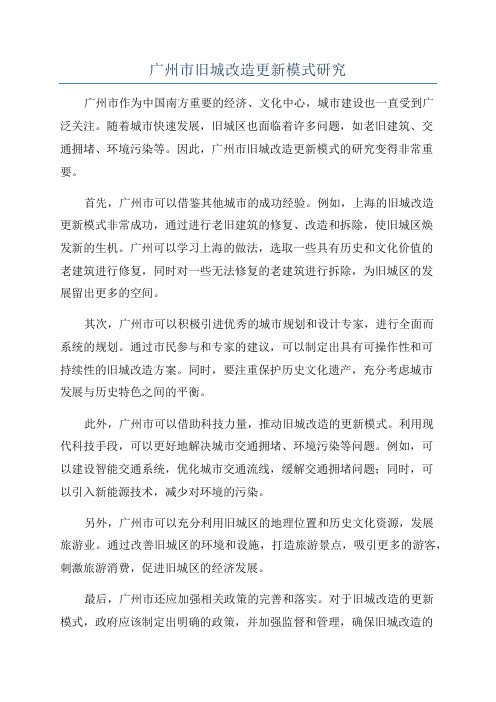 广州市旧城改造更新模式研究

广州市作为中国南方重要的经济、文化中心，城市建设也一直受到广泛关注。随着城市快速发展，旧城区也面临着许多问题，如老旧建筑、交通拥堵、环境污染等。因此，广州市旧城改造更新模式的研究变得非常重要。

首先，广州市可以借鉴其他城市的成功经验。例如，上海的旧城改造更新模式非常成功，通过进行老旧建筑的修复、改造和拆除，使旧城区焕发新的生机。广州可以学习上海的做法，选取一些具有历史和文化价值的老建筑进行修复，同时对一些无法修复的老建筑进行拆除，为旧城区的发展留出更多的空间。

其次，广州市可以积极引进优秀的城市规划和设计专家，进行全面而系统的规划。通过市民参与和专家的建议，可以制定出具有可操作性和可持续性的旧城改造方案。同时，要注重保护历史文化遗产，充分考虑城市发展与历史特色之间的平衡。

此外，广州市可以借助科技力量，推动旧城改造的更新模式。利用现代科技手段，可以更好地解决城市交通拥堵、环境污染等问题。例如，可以建设智能交通系统，优化城市交通流线，缓解交通拥堵问题；同时，可以引入新能源技术，减少对环境的污染。

另外，广州市可以充分利用旧城区的地理位置和历史文化资源，发展旅游业。通过改善旧城区的环境和设施，打造旅游景点，吸引更多的游客，刺激旅游消费，促进旧城区的经济发展。

最后，广州市还应加强相关政策的完善和落实。对于旧城改造的更新模式，政府应该制定出明确的政策，并加强监督和管理，确保旧城改造的